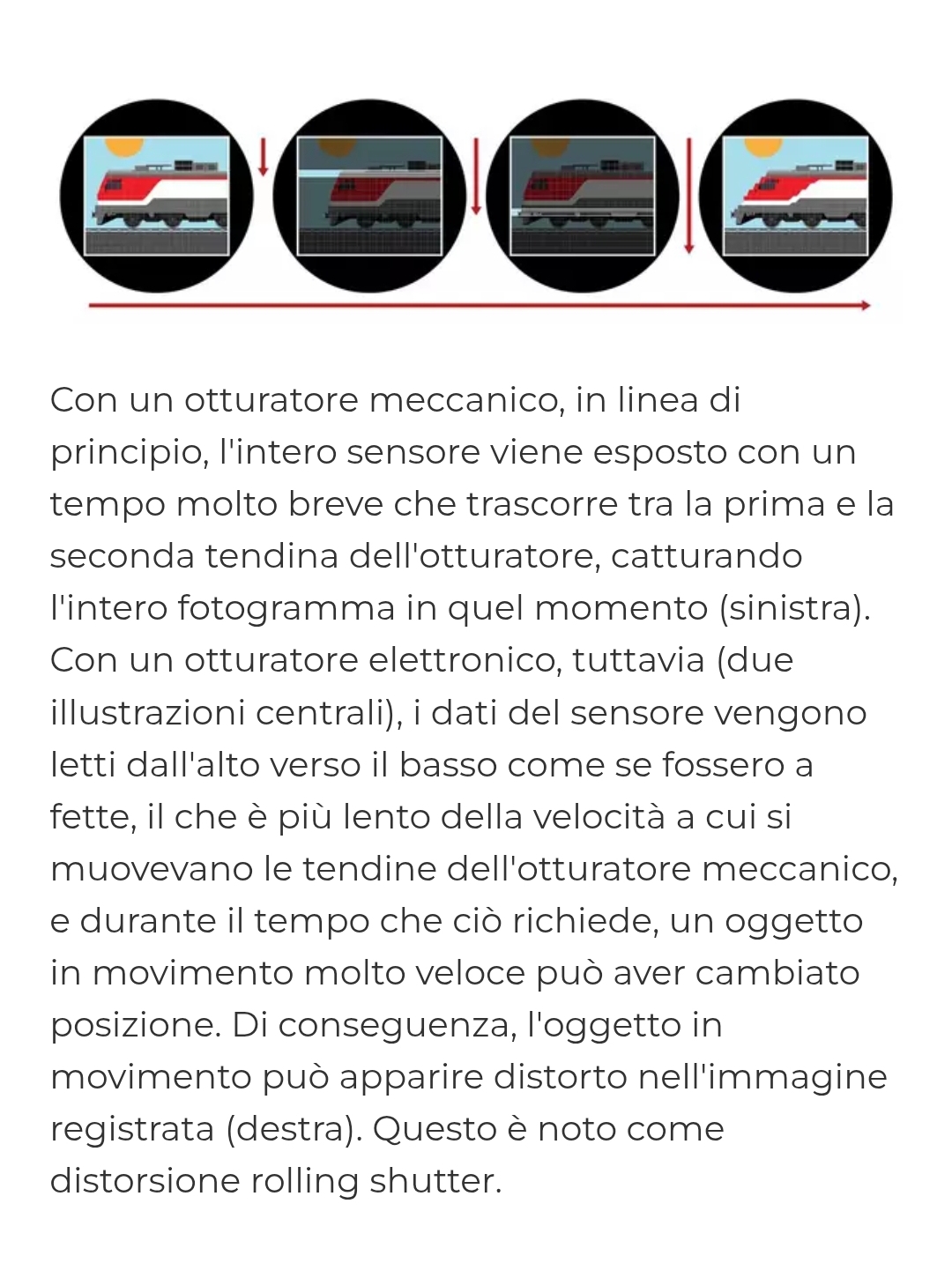 Con un otturatore meccanico, in linea di principio, l'intero sensore viene esposto con un tempo molto breve che trascorre tra la prima e la seconda tendina dell'otturatore, catturando l'intero fotogramma in quel momento (sinistra). Con un otturatore elettronico, tuttavia (due illustrazioni centrali), i dati del sensore vengono letti dall'alto verso il basso come se fossero a fette, il che è più lento della velocità a cui si muovevano le tendine dell'otturatore meccanico, e durante il tempo che ciò richiede, un oggetto in movimento molto veloce può aver cambiato posizione. Di conseguenza, l'oggetto in movimento può apparire distorto nell'immagine registrata (destra). Questo è noto come distorsione rolling shutter.